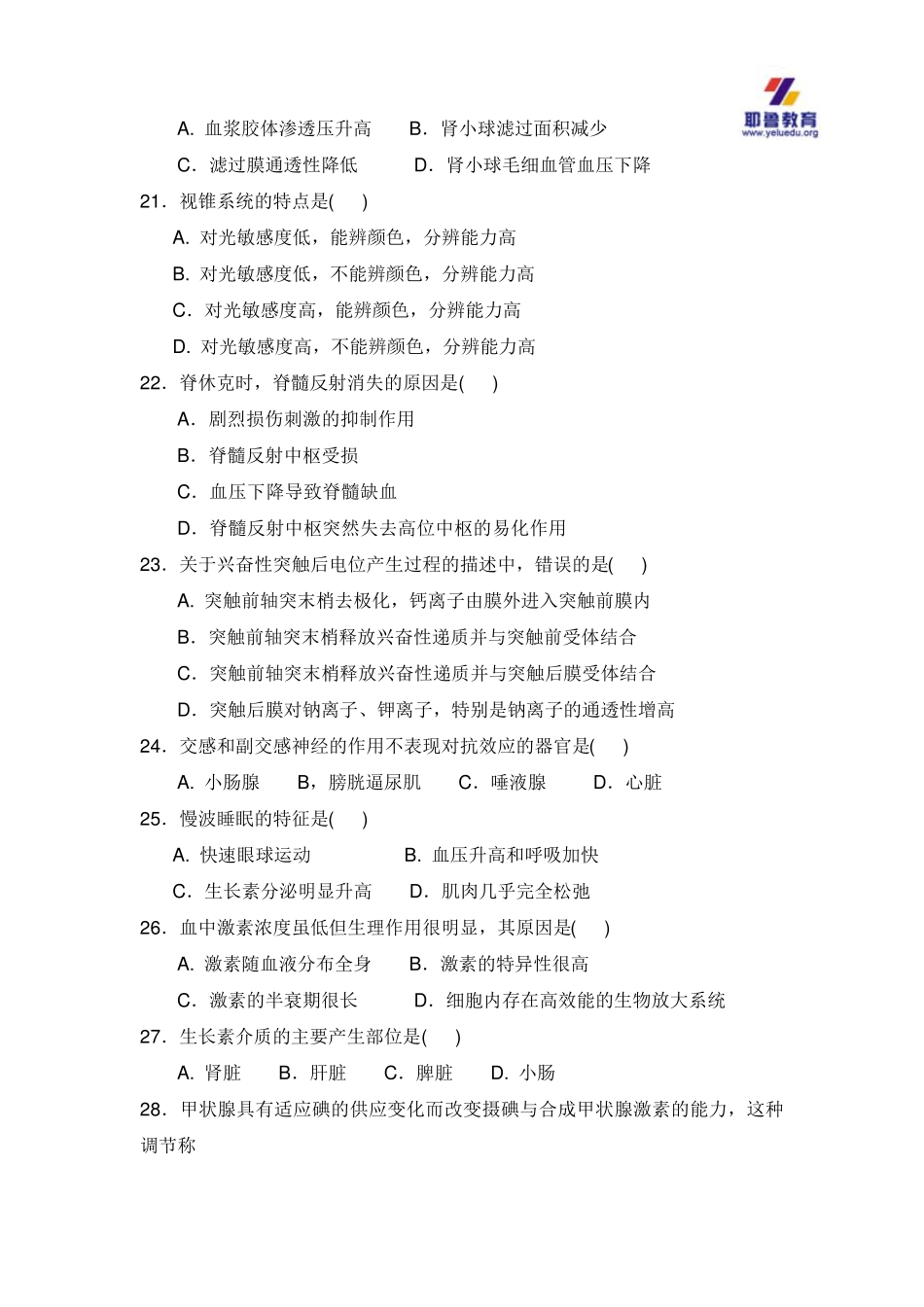 耶鲁教育
www.yeluedu.org

A. 血浆胶体渗透压升高　　B. 肾小球滤过面积减少

C. 滤过膜通透性降低　　D. 肾小球毛细血管血压下降

21. 视锥系统的特点是(　　)

A. 对光敏感度低，能辨颜色，分辨能力高

B. 对光敏感度低，不能辨颜色，分辨能力高

C. 对光敏感度高，能辨颜色，分辨能力高

D. 对光敏感度高，不能辨颜色，分辨能力高

22. 脊休克时，脊髓反射消失的原因是(　　)

A. 剧烈损伤刺激的抑制作用

B. 脊髓反射中枢受损

C. 血压下降导致脊髓缺血

D. 脊髓反射中枢突然失去高位中枢的易化作用

23. 关于兴奋性突触后电位产生过程的描述中，错误的是(　　)

A. 突触前轴突末梢去极化，钙离子由膜外进入突触前膜内

B. 突触前轴突末梢释放兴奋性递质并与突触前受体结合

C. 突触前轴突末梢释放兴奋性递质并与突触后膜受体结合

D. 突触后膜对钠离子、钾离子，特别是钠离子的通透性增高

24. 交感和副交感神经的作用不表现对抗效应的器官是(　　)

A. 小肠腺　　B，膀胱逼尿肌　　C. 唾液腺　　D. 心脏

25. 慢波睡眠的特征是(　　)

A. 快速眼球运动　　B. 血压升高和呼吸加快

C. 生长素分泌明显升高　　D. 肌肉几乎完全松弛

26. 血中激素浓度虽低但生理作用很明显，其原因是(　　)

A. 激素随血液分布全身　　B. 激素的特异性很高

C. 激素的半衰期很长　　D. 细胞内存在高效能的生物放大系统

27. 生长素介质的主要产生部位是(　　)

A. 肾脏　　B. 肝脏　　C. 脾脏　　D. 小肠

28. 甲状腺具有适应碘的供应变化而改变摄碘与合成甲状腺激素的能力，这种调节称